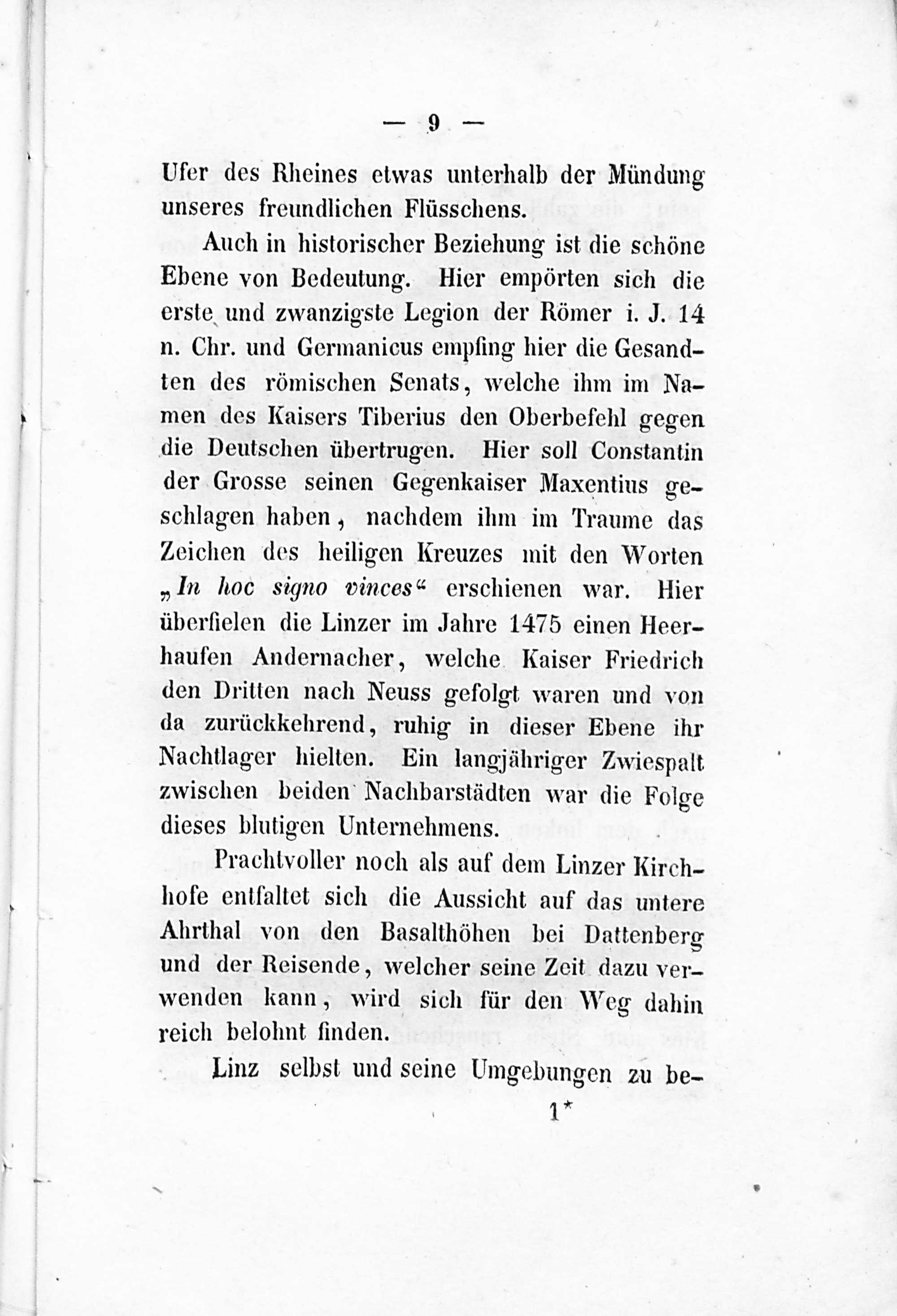 — 9 —

Ufer des Rheines etwas unterhalb der Mündung unseres freundlichen Flüsschens.

Auch in historischer Beziehung ist die schöne Ebene von Bedeutung. Hier empörten sich die erste und zwanzigste Legion der Römer i. J. 14 n. Chr. und Germanicus empfing hier die Gesandten des römischen Senats, welche ihm im Namen des Kaisers Tiberius den Oberbefehl gegen die Deutschen übertrugen. Hier soll Constantin der Grosse seinen Gegenkaiser Maxentius geschlagen haben, nachdem ihm im Traume das Zeichen des heiligen Kreuzes mit den Worten „In hoc signo vinces“ erschienen war. Hier überfielen die Linzer im Jahre 1475 einen Heerhaufen Andernacher, welche Kaiser Friedrich den Dritten nach Neuss gefolgt waren und von da zurückkehrend, ruhig in dieser Ebene ihr Nachtlager hielten. Ein langjähriger Zwiespalt zwischen beiden Nachbarstädten war die Folge dieses blutigen Unternehmens.

Prachtvoller noch als auf dem Linzer Kirchhofe entfaltet sich die Aussicht auf das untere Ahrthal von den Basalthöhen bei Dattenberg und der Reisende, welcher seine Zeit dazu verwenden kann, wird sich für den Weg dahin reich belohnt finden.

Linz selbst und seine Umgebungen zu be-

1*